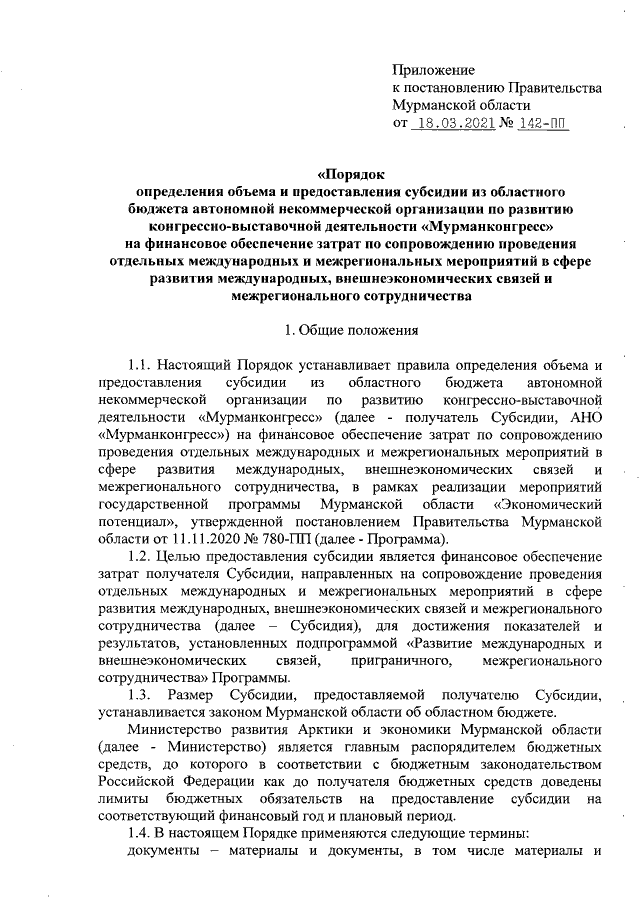 Приложение
к постановлению Правительства
Мурманской области
от 18.03.2021 № 142-ПП

«Порядок
определения объема и предоставления субсидии из областного бюджета автономной некоммерческой организации по развитию конгрессно-выставочной деятельности «Мурманконгресс» на финансовое обеспечение затрат по сопровождению проведения отдельных международных и межрегиональных мероприятий в сфере развития международных, внешнеэкономических связей и межрегионального сотрудничества

1. Общие положения

1.1. Настоящий Порядок устанавливает правила определения объема и предоставления субсидии из областного бюджета автономной некоммерческой организации по развитию конгрессно-выставочной деятельности «Мурманконгресс» (далее - получатель Субсидии, АНО «Мурманконгресс») на финансовое обеспечение затрат по сопровождению проведения отдельных международных и межрегиональных мероприятий в сфере развития международных, внешнеэкономических связей и межрегионального сотрудничества, в рамках реализации мероприятий государственной программы Мурманской области «Экономический потенциал», утвержденной постановлением Правительства Мурманской области от 11.11.2020 № 780-ПП (далее - Программа).

1.2. Целью предоставления субсидии является финансовое обеспечение затрат получателя Субсидии, направленных на сопровождение проведения отдельных международных и межрегиональных мероприятий в сфере развития международных, внешнеэкономических связей и межрегионального сотрудничества (далее – Субсидия), для достижения показателей и результатов, установленных подпрограммой «Развитие международных и внешнеэкономических связей, приграничного, межрегионального сотрудничества» Программы.

1.3. Размер Субсидии, предоставляемой получателю Субсидии, устанавливается законом Мурманской области об областном бюджете.

Министерство развития Арктики и экономики Мурманской области (далее - Министерство) является главным распорядителем бюджетных средств, до которого в соответствии с бюджетным законодательством Российской Федерации как до получателя бюджетных средств доведены лимиты бюджетных обязательств на предоставление субсидии на соответствующий финансовый год и плановый период.

1.4. В настоящем Порядке применяются следующие термины:

документы – материалы и документы, в том числе материалы и